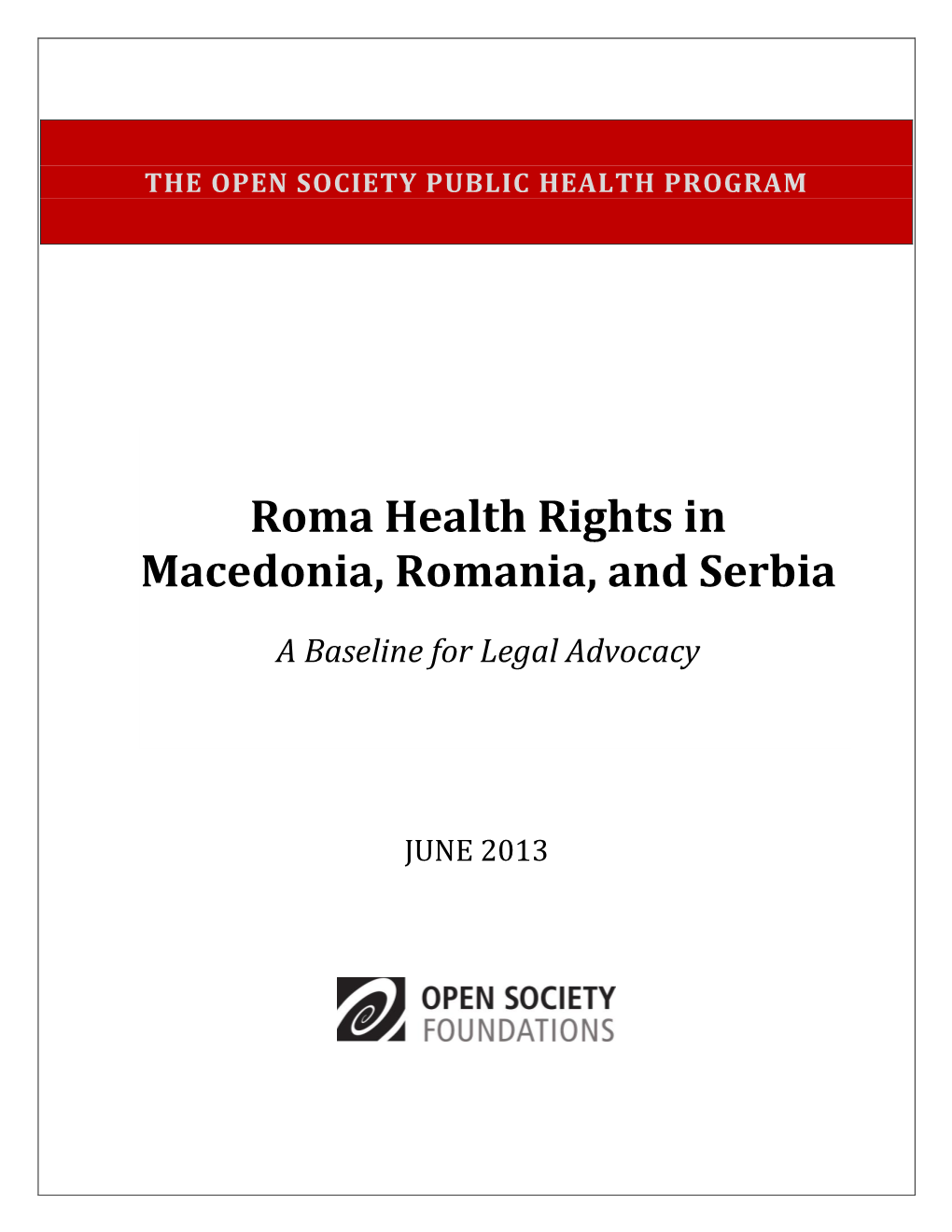 THE OPEN SOCIETY PUBLIC HEALTH PROGRAM

Roma Health Rights in Macedonia, Romania, and Serbia

A Baseline for Legal Advocacy

JUNE 2013

OPEN SOCIETY FOUNDATIONS